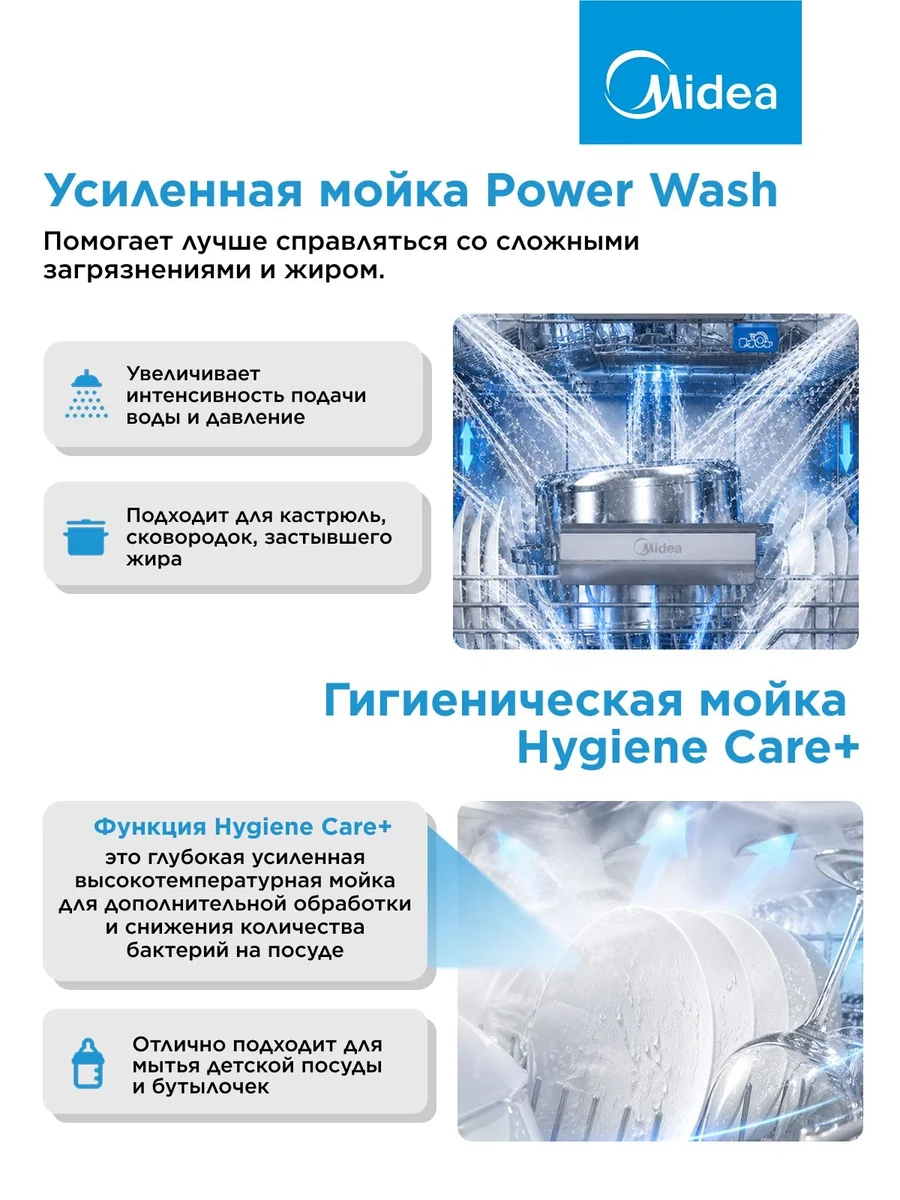 Midea

Усиленная мойка Power Wash

Помогает лучше справляться со сложными загрязнениями и жиром.

Увеличивает интенсивность подачи воды и давление

Подходит для кастрюль, сковородок, застывшего жира

Midea

Гигиеническая мойка Hygiene Care+

Функция Hygiene Care+
это глубокая усиленная высокотемпературная мойка для дополнительной обработки и снижения количества бактерий на посуде

Отлично подходит для мытья детской посуды и бутылочек